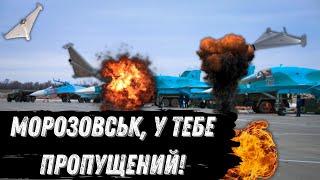 МОРОЗОВСЬК, У ТЕБЕ ПРОПУЩЕНИЙ!